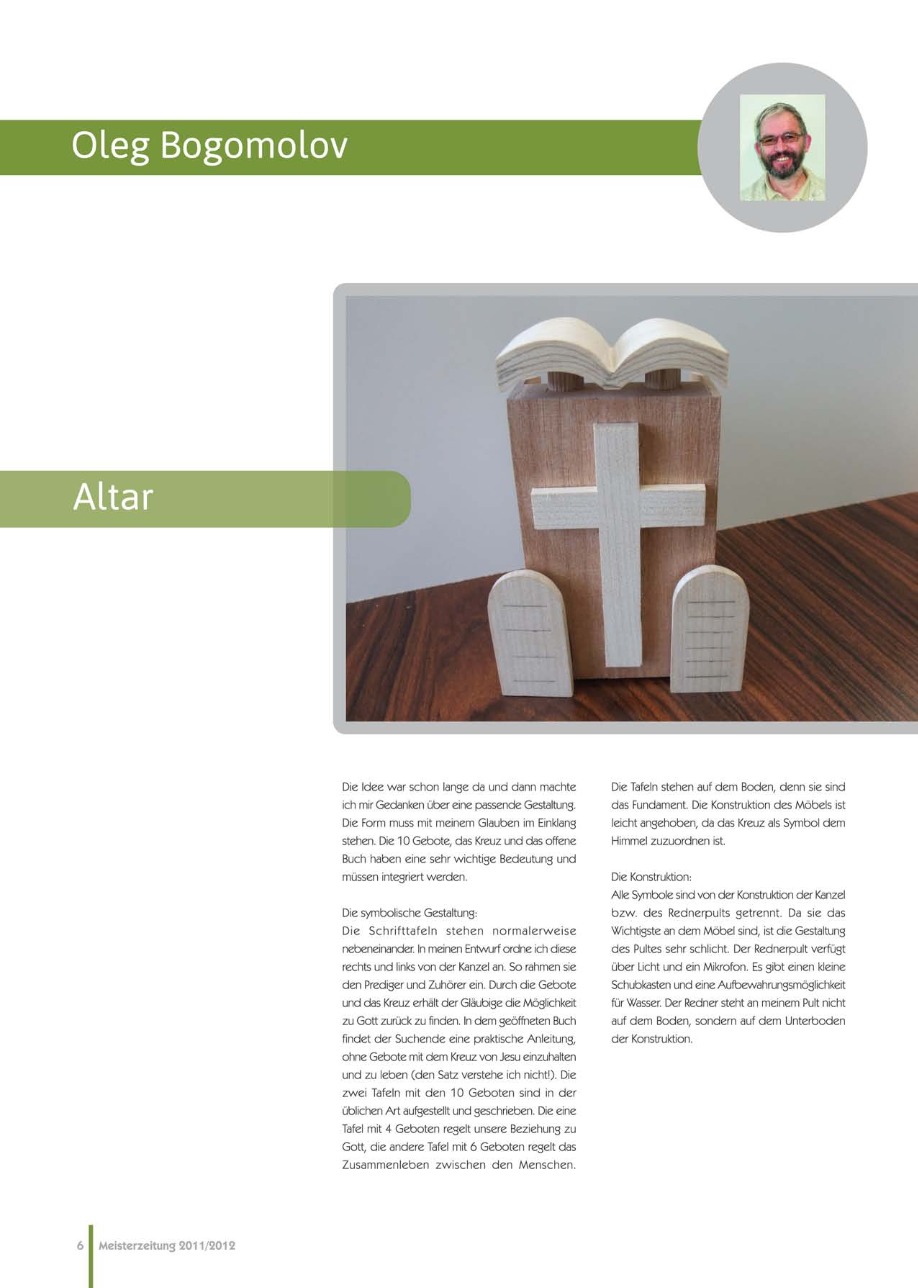 Oleg Bogomolov

Altar

Die Idee war schon lange da und dann machte ich mir Gedanken über eine passende Gestaltung. Die Form muss mit meinem Glauben im Einklang stehen. Die 10 Gebote, das Kreuz und das offene Buch haben eine sehr wichtige Bedeutung und müssen integriert werden.

Die symbolische Gestaltung:
Die Schrifttafeln stehen normalerweise nebeneinander. In meinen Entwurf ordne ich diese rechts und links von der Kanzel an. So rahmen sie den Prediger und Zuhörer ein. Durch die Gebote und das Kreuz erhält der Gläubige die Möglichkeit zu Gott zurück zu finden. In dem geöffneten Buch findet der Suchende eine praktische Anleitung, ohne Gebote mit dem Kreuz von Jesu einzuhalten und zu leben (den Satz verstehe ich nicht!). Die zwei Tafeln mit den 10 Geboten sind in der üblichen Art aufgestellt und geschrieben. Die eine Tafel mit 4 Geboten regelt unsere Beziehung zu Gott, die andere Tafel mit 6 Geboten regelt das Zusammenleben zwischen den Menschen.

Die Tafeln stehen auf dem Boden, denn sie sind das Fundament. Die Konstruktion des Möbels ist leicht angehoben, da das Kreuz als Symbol dem Himmel zuzuordnen ist.

Die Konstruktion:
Alle Symbole sind von der Konstruktion der Kanzel bzw. des Rednerpults getrennt. Da sie das Wichtigste an dem Möbel sind, ist die Gestaltung des Pultes sehr schlicht. Der Rednerpult verfügt über Licht und ein Mikrofon. Es gibt einen kleine Schubkasten und eine Aufbewahrungsmöglichkeit für Wasser. Der Redner steht an meinem Pult nicht auf dem Boden, sondern auf dem Unterboden der Konstruktion.

6 Meisterzeitung 2011/2012